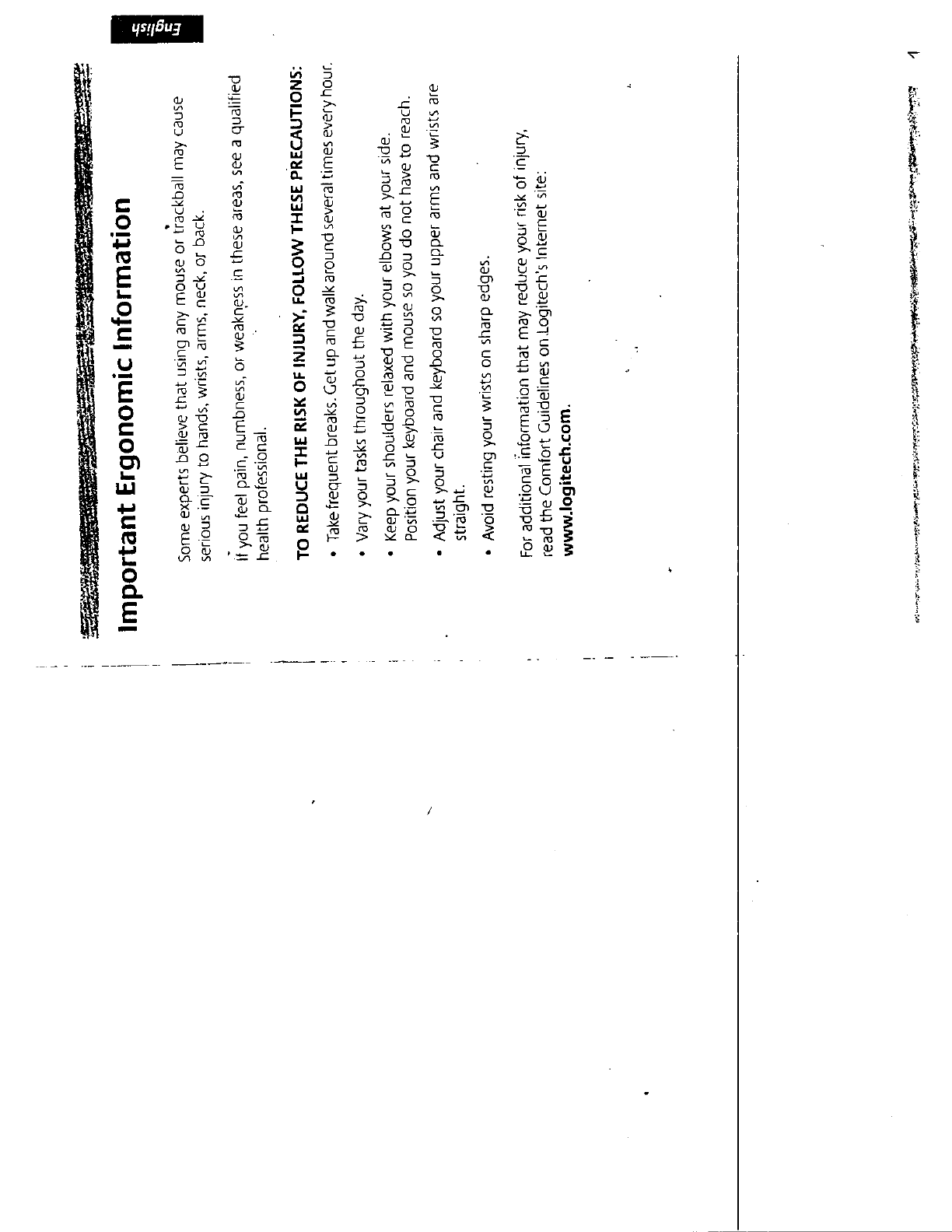 English

Important Ergonomic Information

Some experts believe that using any mouse or trackball may cause serious injury to hands, wrists, arms, neck, or back.

If you feel pain, numbness, or weakness in these areas, see a qualified health professional.

TO REDUCE THE RISK OF INJURY, FOLLOW THESE PRECAUTIONS:

• Take frequent breaks. Get up and walk around several times every hour.

• Vary your tasks throughout the day.

• Keep your shoulders relaxed with your elbows at your side. Position your keyboard and mouse so you do not have to reach.

• Adjust your chair and keyboard so your upper arms and wrists are straight.

• Avoid resting your wrists on sharp edges.

For additional information that may reduce your risk of injury, read the Comfort Guidelines on Logitech's Internet site: www.logitech.com.

1